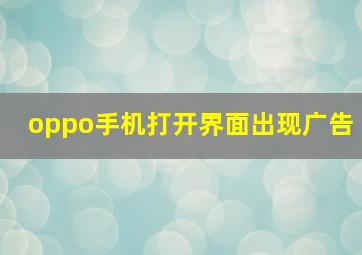 oppo手机打开界面出现广告